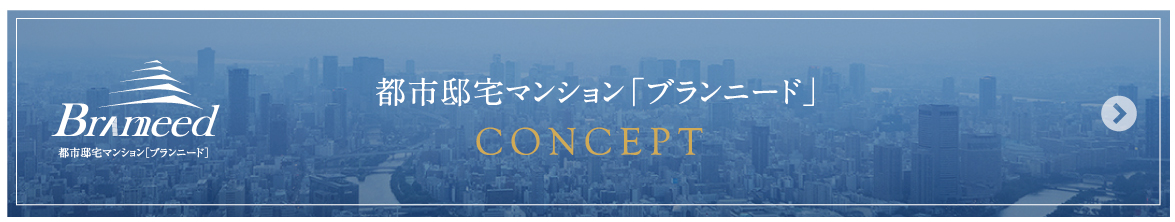 Branneed
都市邸宅マンション[ブランニード]

都市邸宅マンション「ブランニード」
CONCEPT